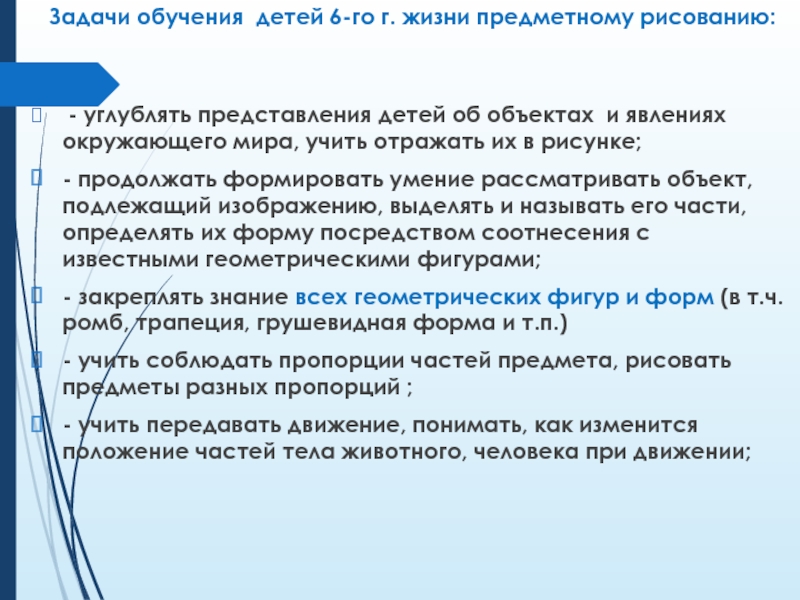 Задачи обучения детей 6-го г. жизни предметному рисованию:

- углублять представления детей об объектах и явлениях окружающего мира, учить отражать их в рисунке;

- продолжать формировать умение рассматривать объект, подлежащий изображению, выделять и называть его части, определять их форму посредством соотнесения с известными геометрическими фигурами;

- закреплять знание всех геометрических фигур и форм (в т.ч. ромб, трапеция, грушевидная форма и т.п.)

- учить соблюдать пропорции частей предмета, рисовать предметы разных пропорций ;

- учить передавать движение, понимать, как изменится положение частей тела животного, человека при движении;